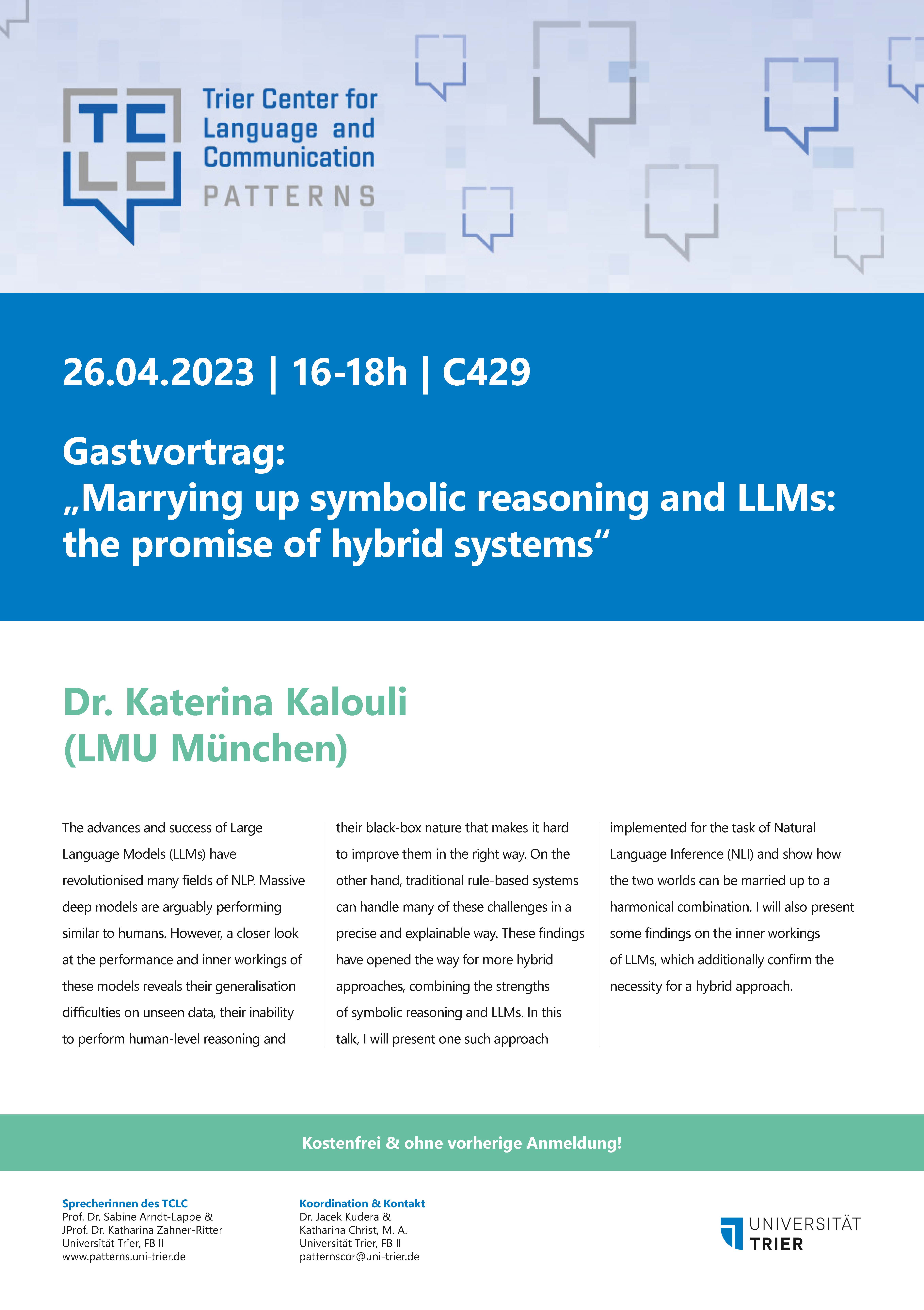 TC
LC

Trier Center for Language and Communication
PATTERNS

26.04.2023 | 16-18h | C429

Gastvortrag:
„Marrying up symbolic reasoning and LLMs: the promise of hybrid systems“

Dr. Katerina Kalouli
(LMU München)

The advances and success of Large Language Models (LLMs) have revolutionised many fields of NLP. Massive deep models are arguably performing similar to humans. However, a closer look at the performance and inner workings of these models reveals their generalisation difficulties on unseen data, their inability to perform human-level reasoning and their black-box nature that makes it hard to improve them in the right way. On the other hand, traditional rule-based systems can handle many of these challenges in a precise and explainable way. These findings have opened the way for more hybrid approaches, combining the strengths of symbolic reasoning and LLMs. In this talk, I will present one such approach implemented for the task of Natural Language Inference (NLI) and show how the two worlds can be married up to a harmonical combination. I will also present some findings on the inner workings of LLMs, which additionally confirm the necessity for a hybrid approach.

Kostenfrei & ohne vorherige Anmeldung!

Sprecherinnen des TCLC
Prof. Dr. Sabine Arndt-Lappe &
JProf. Dr. Katharina Zahner-Ritter
Universität Trier, FB II
www.patterns.uni-trier.de

Koordination & Kontakt
Dr. Jacek Kudera &
Katharina Christ, M. A.
Universität Trier, FB II
patternscor@uni-trier.de

UNIVERSITÄT
TRIER